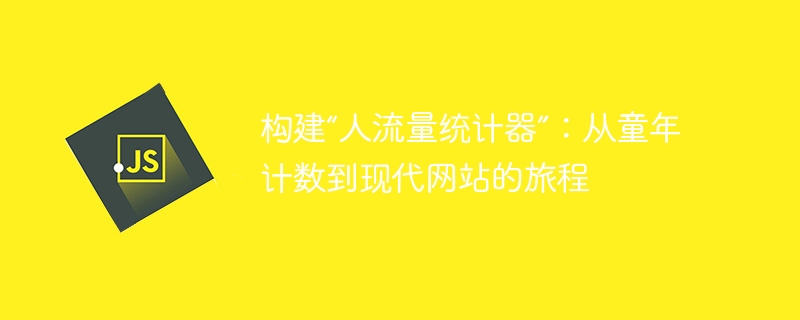 JS

构建“人流量统计器”：从童年计数到现代网站的旅程